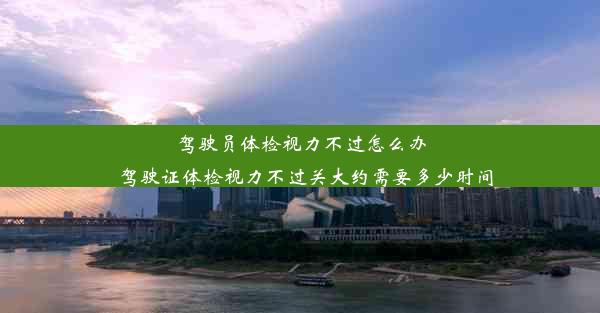 驾驶员体检视力不过怎么办
驾驶证体检视力不过关大约需要多少时间